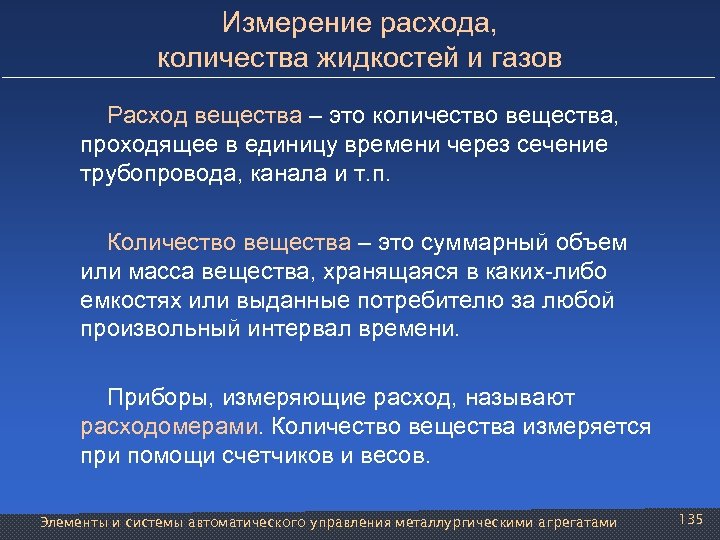 Измерение расхода, количества жидкостей и газов

Расход вещества – это количество вещества, проходящее в единицу времени через сечение трубопровода, канала и т.п.

Количество вещества – это суммарный объем или масса вещества, хранящаяся в каких-либо емкостях или выданные потребителю за любой произвольный интервал времени.

Приборы, измеряющие расход, называют расходомерами. Количество вещества измеряется при помощи счетчиков и весов.

Элементы и системы автоматического управления металлургическими агрегатами 135